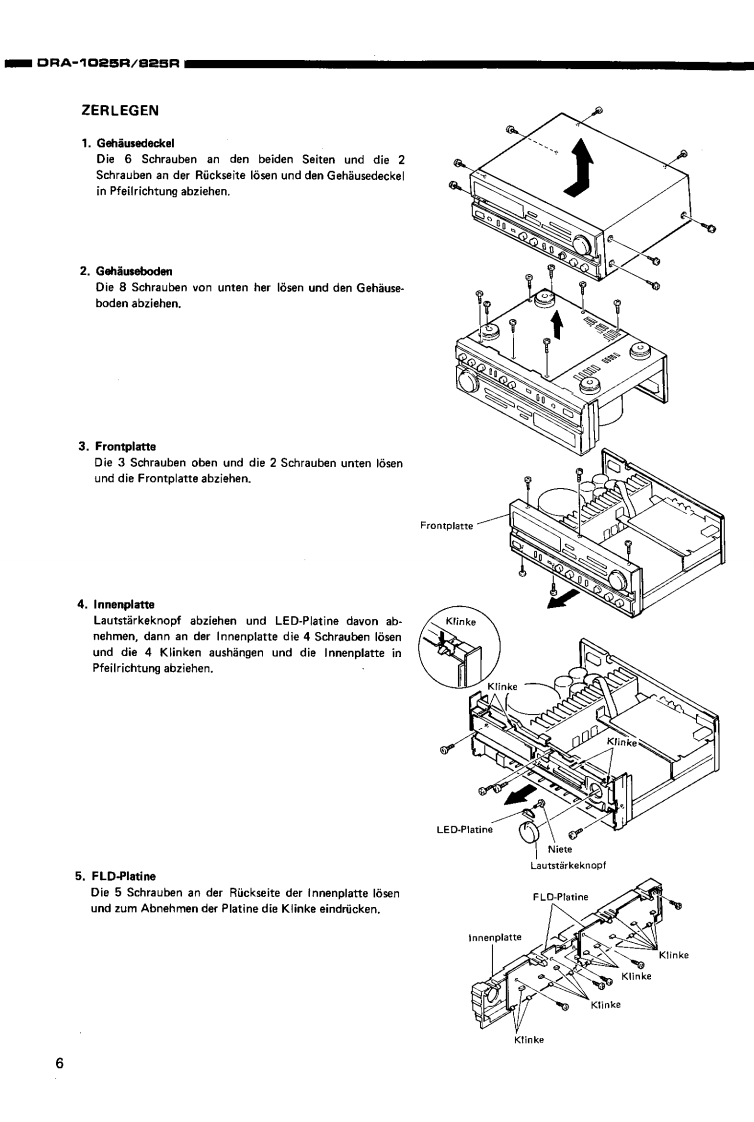 DRA-1025R/825R

ZERLEGEN

1. Gehäusedeckel
Die 6 Schrauben an den beiden Seiten und die 2 Schrauben an der Rückseite lösen und den Gehäusedeckel in Pfeilrichtung abziehen.

2. Gehäuseboden
Die 8 Schrauben von unten her lösen und den Gehäuseboden abziehen.

3. Frontplatte
Die 3 Schrauben oben und die 2 Schrauben unten lösen und die Frontplatte abziehen.

Frontplatte

4. Innenplatte
Lautstärkeknopf abziehen und LED-Platine davon abnehmen, dann an der Innenplatte die 4 Schrauben lösen und die 4 Klinken aushängen und die Innenplatte in Pfeilrichtung abziehen.

Klinke

Klinke

Klinke

LED-Platine

Niete

Lautstärkeknopf

5. FLD-Platine
Die 5 Schrauben an der Rückseite der Innenplatte lösen und zum Abnehmen der Platine die Klinke eindrücken.

FLD-Platine

Innenplatte

Klinke

Klinke

Klinke

Klinke

6